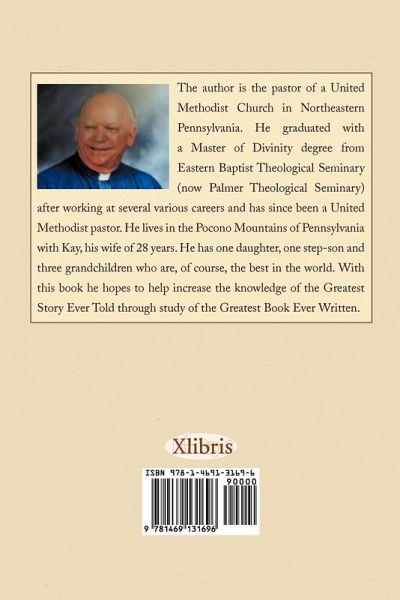 The author is the pastor of a United Methodist Church in Northeastern Pennsylvania. He graduated with a Master of Divinity degree from Eastern Baptist Theological Seminary (now Palmer Theological Seminary) after working at several various careers and has since been a United Methodist pastor. He lives in the Pocono Mountains of Pennsylvania with Kay, his wife of 28 years. He has one daughter, one step-son and three grandchildren who are, of course, the best in the world. With this book he hopes to help increase the knowledge of the Greatest Story Ever Told through study of the Greatest Book Ever Written.

Xlibris

ISBN 978-1-4691-3169-6

90000

9 781469 131696